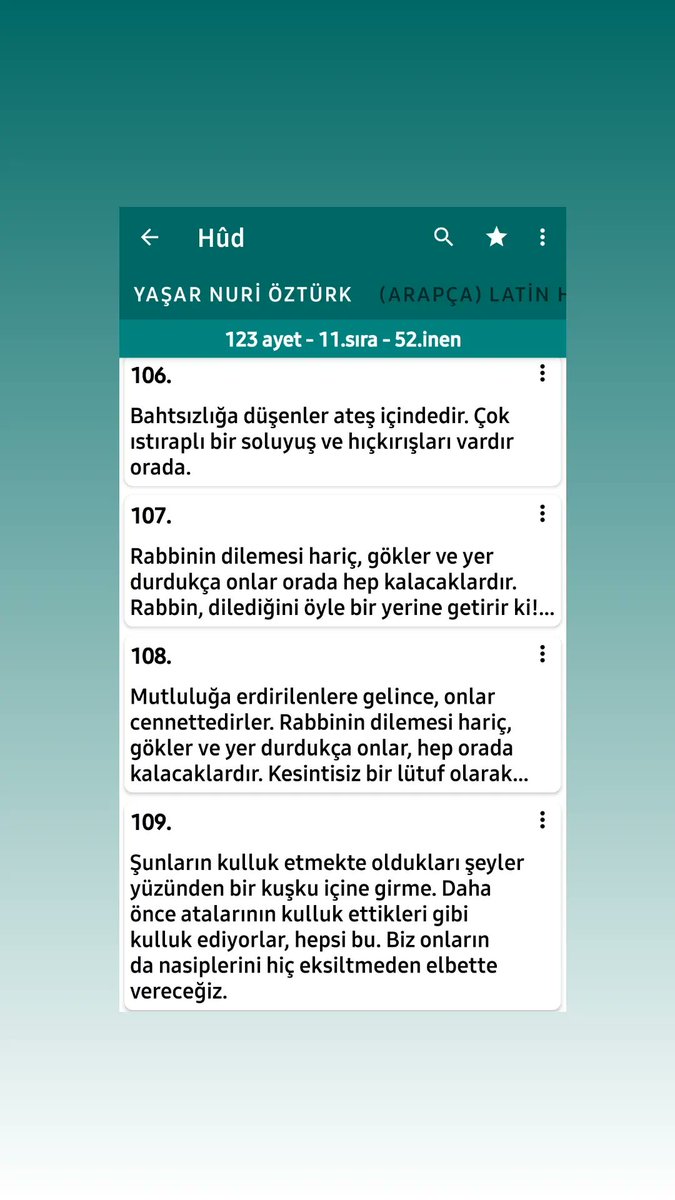 Hûd

YAŞAR NURİ ÖZTÜRK (ARAPÇA) LATİN H

123 ayet - 11.sıra - 52.inen

106.

Bahtsızlığa düşenler ateş içindedir. Çok ıstıraplı bir soluyuş ve hıçkırışları vardır orada.

107.

Rabbinin dilemesi hariç, gökler ve yer durdukça onlar orada hep kalacaklardır. Rabbin, dilediğini öyle bir yerine getirir ki!...

108.

Mutluluğa erdirilenlere gelince, onlar cennettedirler. Rabbinin dilemesi hariç, gökler ve yer durdukça onlar, hep orada kalacaklardır. Kesintisiz bir lütuf olarak...

109.

Şunların kulluk etmekte oldukları şeyler yüzünden bir kuşku içine girme. Daha önce atalarının kulluk ettikleri gibi kulluk ediyorlar, hepsi bu. Biz onların da nasiplerini hiç eksiltmeden elbette vereceğiz.